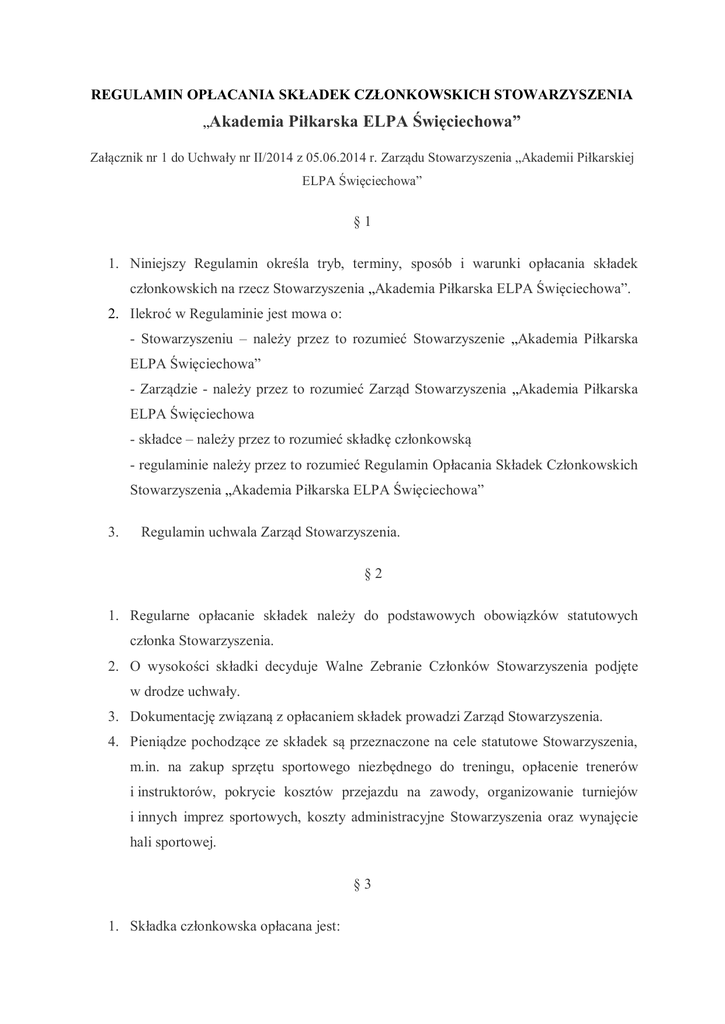 REGULAMIN OPŁACANIA SKŁADEK CZŁONKOWSKICH STOWARZYSZENIA
„Akademia Piłkarska ELPA Święciechowa”

Załącznik nr 1 do Uchwały nr II/2014 z 05.06.2014 r. Zarządu Stowarzyszenia „Akademii Piłkarskiej ELPA Święciechowa”

§ 1

1. Niniejszy Regulamin określa tryb, terminy, sposób i warunki opłacania składek członkowskich na rzecz Stowarzyszenia „Akademia Piłkarska ELPA Święciechowa”.
2. Ilekroć w Regulaminie jest mowa o:
- Stowarzyszeniu – należy przez to rozumieć Stowarzyszenie „Akademia Piłkarska ELPA Święciechowa”
- Zarządzie - należy przez to rozumieć Zarząd Stowarzyszenia „Akademia Piłkarska ELPA Święciechowa
- składce – należy przez to rozumieć składkę członkowską
- regulaminie należy przez to rozumieć Regulamin Opłacania Składek Członkowskich Stowarzyszenia „Akademia Piłkarska ELPA Święciechowa”

3. Regulamin uchwala Zarząd Stowarzyszenia.

§ 2

1. Regularne opłacanie składek należy do podstawowych obowiązków statutowych członka Stowarzyszenia.
2. O wysokości składki decyduje Walne Zebranie Członków Stowarzyszenia podjęte w drodze uchwały.
3. Dokumentację związaną z opłacaniem składek prowadzi Zarząd Stowarzyszenia.
4. Pieniądze pochodzące ze składek są przeznaczone na cele statutowe Stowarzyszenia, m.in. na zakup sprzętu sportowego niezbędnego do treningu, opłacenie trenerów i instruktorów, pokrycie kosztów przejazdu na zawody, organizowanie turniejów i innych imprez sportowych, koszty administracyjne Stowarzyszenia oraz wynajęcie hali sportowej.

§ 3

1. Składka członkowska opłacana jest: